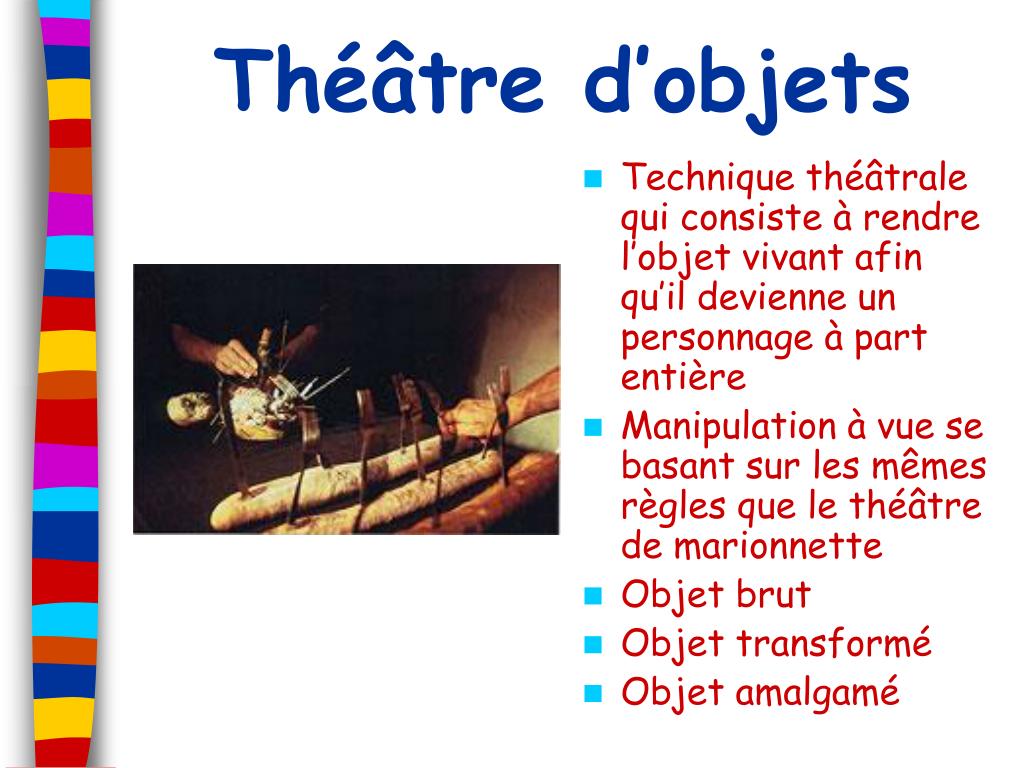 Théâtre d'objets

• Technique théâtrale qui consiste à rendre l'objet vivant afin qu'il devienne un personnage à part entière
• Manipulation à vue se basant sur les mêmes règles que le théâtre de marionnette
• Objet brut
• Objet transformé
• Objet amalgamé